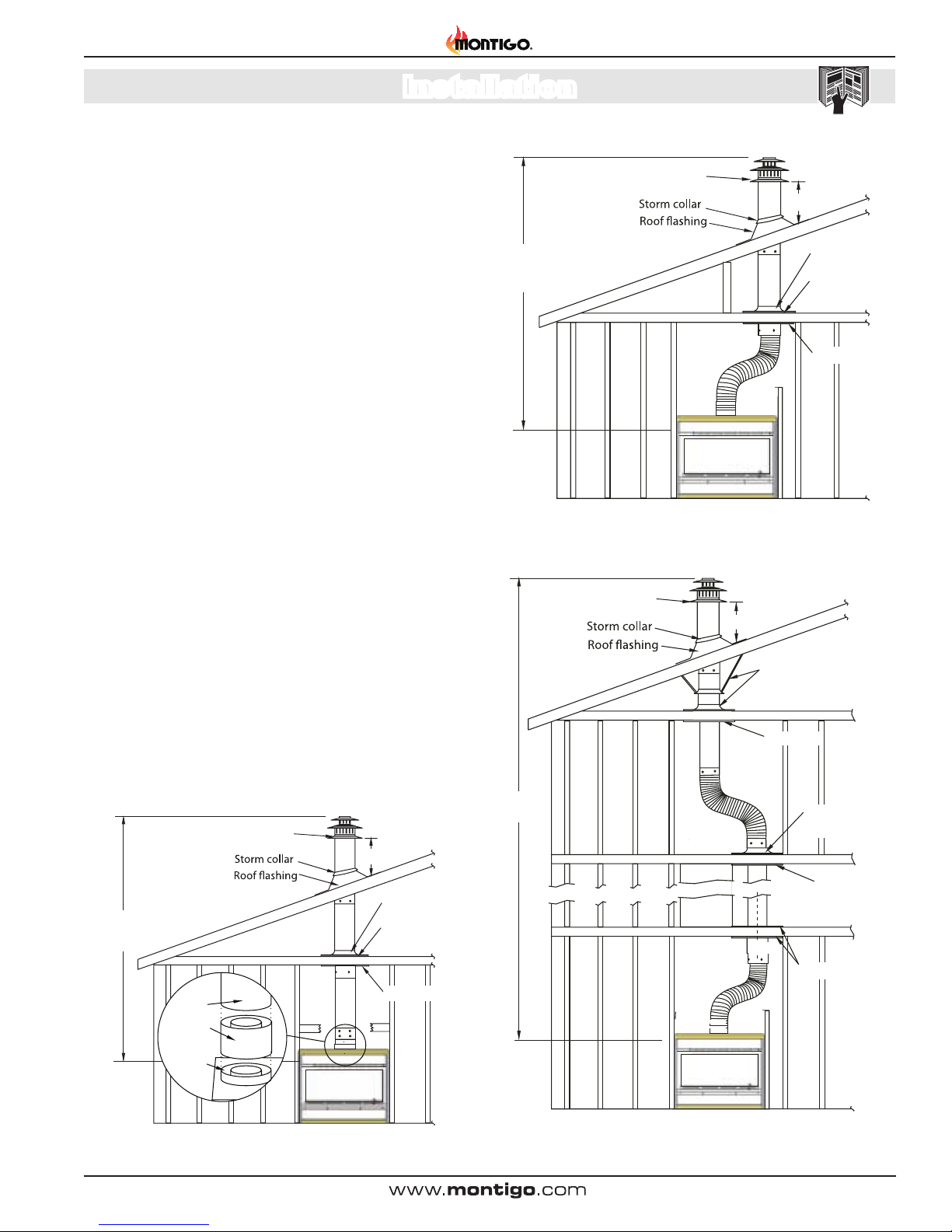 MONTIGO.

Installation

Storm collar
Roof flashing

Storm collar
Roof flashing

Storm collar
Roof flashing

www.montigo.com